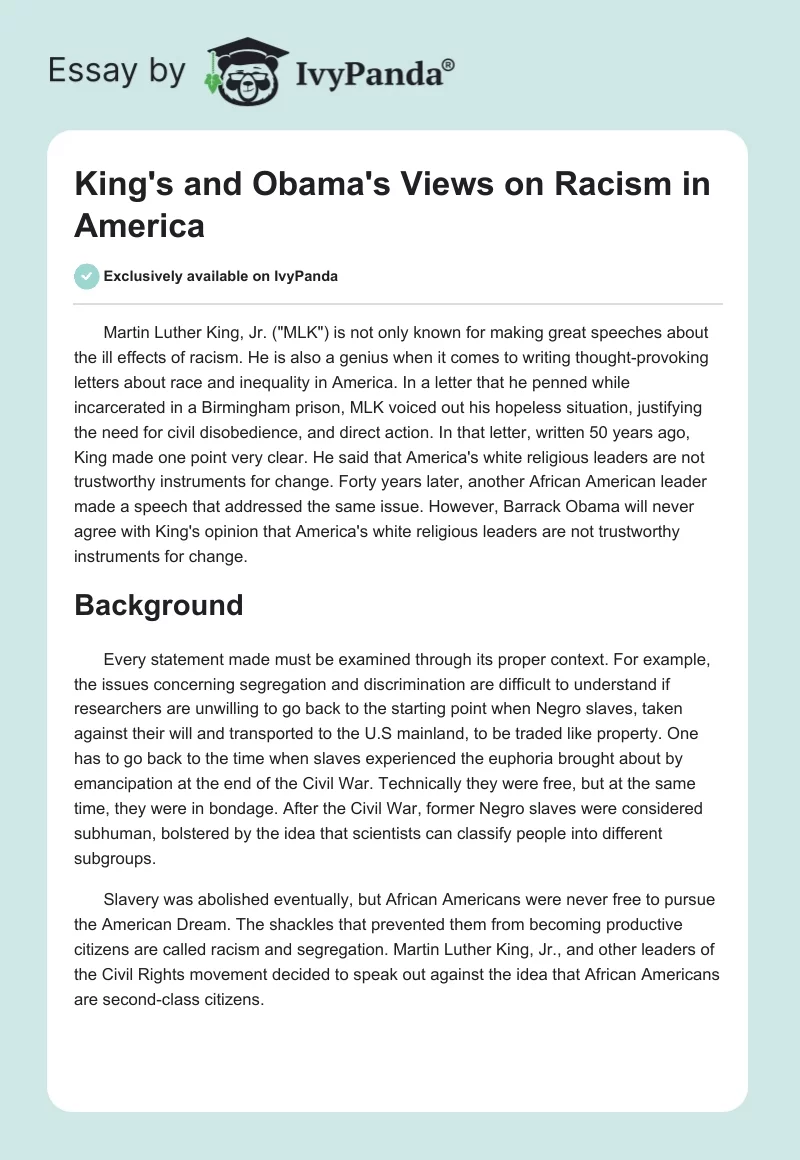 Essay by IvyPanda®

King's and Obama's Views on Racism in America

Exclusively available on IvyPanda

Martin Luther King, Jr. ("MLK") is not only known for making great speeches about the ill effects of racism. He is also a genius when it comes to writing thought-provoking letters about race and inequality in America. In a letter that he penned while incarcerated in a Birmingham prison, MLK voiced out his hopeless situation, justifying the need for civil disobedience, and direct action. In that letter, written 50 years ago, King made one point very clear. He said that America's white religious leaders are not trustworthy instruments for change. Forty years later, another African American leader made a speech that addressed the same issue. However, Barrack Obama will never agree with King's opinion that America's white religious leaders are not trustworthy instruments for change.

Background

Every statement made must be examined through its proper context. For example, the issues concerning segregation and discrimination are difficult to understand if researchers are unwilling to go back to the starting point when Negro slaves, taken against their will and transported to the U.S mainland, to be traded like property. One has to go back to the time when slaves experienced the euphoria brought about by emancipation at the end of the Civil War. Technically they were free, but at the same time, they were in bondage. After the Civil War, former Negro slaves were considered subhuman, bolstered by the idea that scientists can classify people into different subgroups.

Slavery was abolished eventually, but African Americans were never free to pursue the American Dream. The shackles that prevented them from becoming productive citizens are called racism and segregation. Martin Luther King, Jr., and other leaders of the Civil Rights movement decided to speak out against the idea that African Americans are second-class citizens.